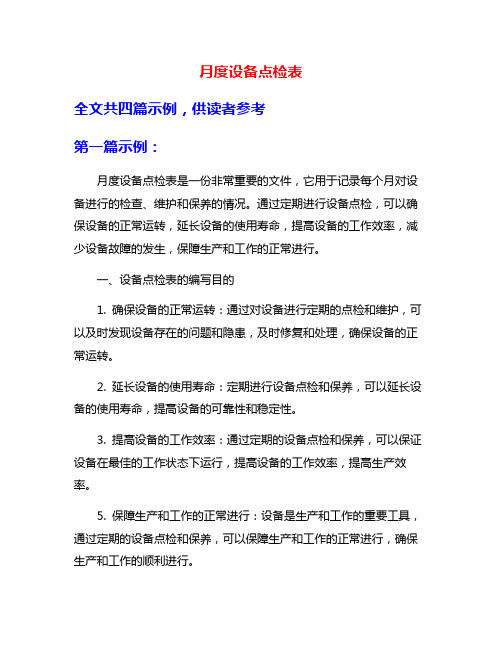 月度设备点检表

全文共四篇示例，供读者参考

第一篇示例：

月度设备点检表是一份非常重要的文件，它用于记录每个月对设备进行的检查、维护和保养的情况。通过定期进行设备点检，可以确保设备的正常运转，延长设备的使用寿命，提高设备的工作效率，减少设备故障的发生，保障生产和工作的正常进行。

一、设备点检表的编写目的

1. 确保设备的正常运转：通过对设备进行定期的点检和维护，可以及时发现设备存在的问题和隐患，及时修复和处理，确保设备的正常运转。

2. 延长设备的使用寿命：定期进行设备点检和保养，可以延长设备的使用寿命，提高设备的可靠性和稳定性。

3. 提高设备的工作效率：通过定期的设备点检和保养，可以保证设备在最佳的工作状态下运行，提高设备的工作效率，提高生产效率。

5. 保障生产和工作的正常进行：设备是生产和工作的重要工具，通过定期的设备点检和保养，可以保障生产和工作的正常进行，确保生产和工作的顺利进行。